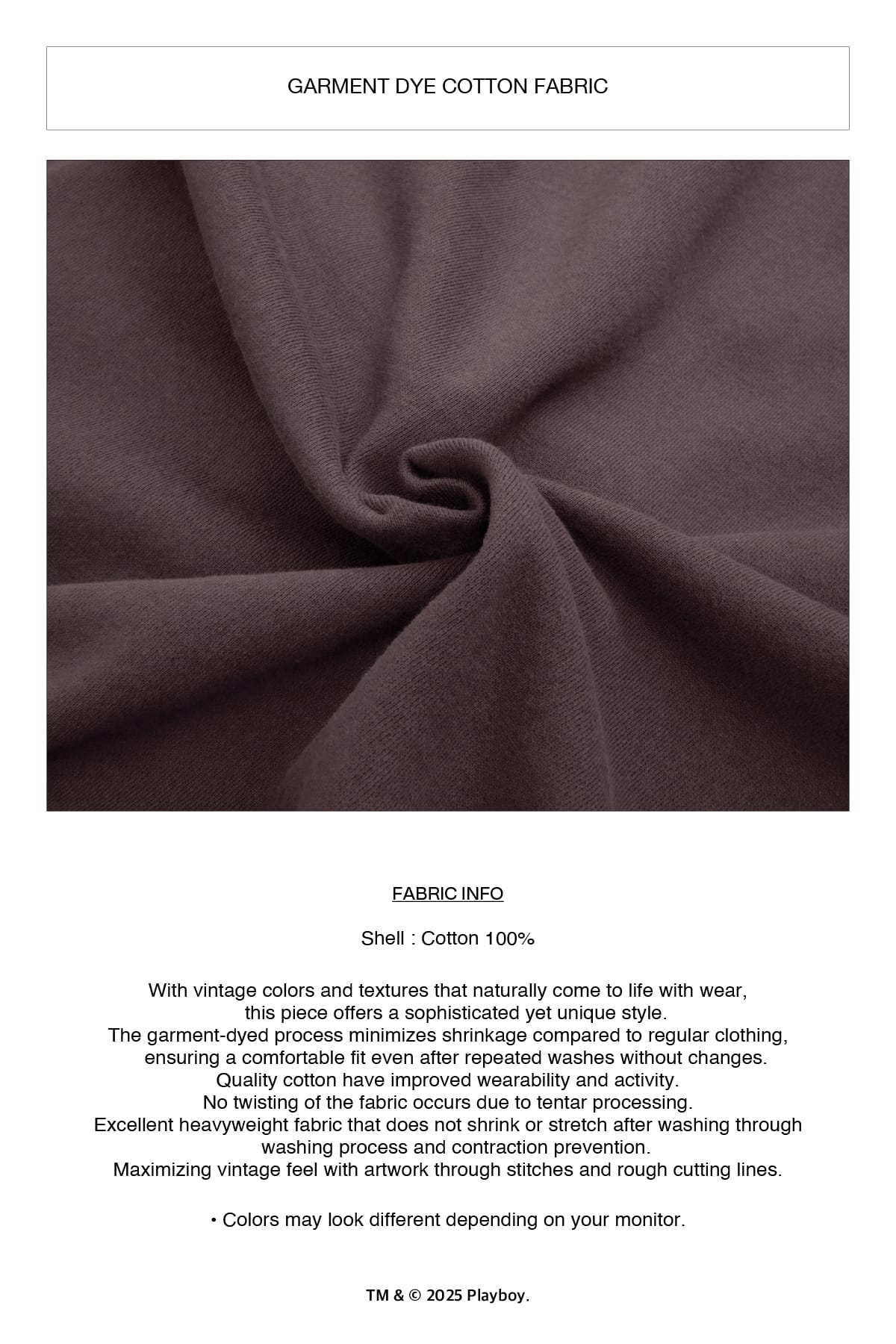 GARMENT DYE COTTON FABRIC

FABRIC INFO

Shell : Cotton 100%

With vintage colors and textures that naturally come to life with wear, this piece offers a sophisticated yet unique style. The garment-dyed process minimizes shrinkage compared to regular clothing, ensuring a comfortable fit even after repeated washes without changes. Quality cotton have improved wearability and activity. No twisting of the fabric occurs due to tentar processing. Excellent heavyweight fabric that does not shrink or stretch after washing through washing process and contraction prevention. Maximizing vintage feel with artwork through stitches and rough cutting lines.

• Colors may look different depending on your monitor.

TM & © 2025 Playboy.